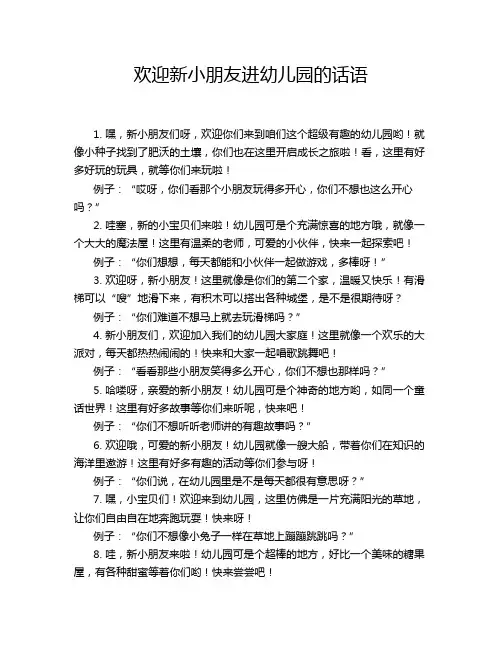 欢迎新小朋友进幼儿园的话语

1. 嘿，新小朋友们呀，欢迎你们来到咱们这个超级有趣的幼儿园哟！就像小种子找到了肥沃的土壤，你们也在这里开启成长之旅啦！看，这里有好多好玩的玩具，就等你们来玩啦！

例子：“哎呀，你们看那个小朋友玩得多开心，你们不想也这么开心吗？”

2. 哇塞，新的小宝贝们来啦！幼儿园可是个充满惊喜的地方哦，就像一个大大的魔法屋！这里有温柔的老师，可爱的小伙伴，快来一起探索吧！

例子：“你们想想，每天都能和小伙伴一起做游戏，多棒呀！”

3. 欢迎呀，新小朋友！这里就像是你们的第二个家，温暖又快乐！有滑梯可以“嗖”地滑下来，有积木可以搭出各种城堡，是不是很期待呀？

例子：“你们难道不想马上就去玩滑梯吗？”

4. 新小朋友们，欢迎加入我们的幼儿园大家庭！这里就像一个欢乐的大派对，每天都热热闹闹的！快来和大家一起唱歌跳舞吧！

例子：“看看那些小朋友笑得多么开心，你们不想也那样吗？”

5. 哈喽呀，亲爱的新小朋友！幼儿园可是个神奇的地方哟，如同一个童话世界！这里有好多故事等你们来听呢，快来吧！

例子：“你们不想听听老师讲的有趣故事吗？”

6. 欢迎哦，可爱的新小朋友！幼儿园就像一艘大船，带着你们在知识的海洋里遨游！这里有好多有趣的活动等你们参与呀！

例子：“你们说，在幼儿园里是不是每天都很有意思呀？”

7. 嘿，小宝贝们！欢迎来到幼儿园，这里仿佛是一片充满阳光的草地，让你们自由自在地奔跑玩耍！快来呀！

例子：“你们不想像小兔子一样在草地上蹦蹦跳跳吗？”

8. 哇，新小朋友来啦！幼儿园可是个超棒的地方，好比一个美味的糖果屋，有各种甜蜜等着你们哟！快来尝尝吧！